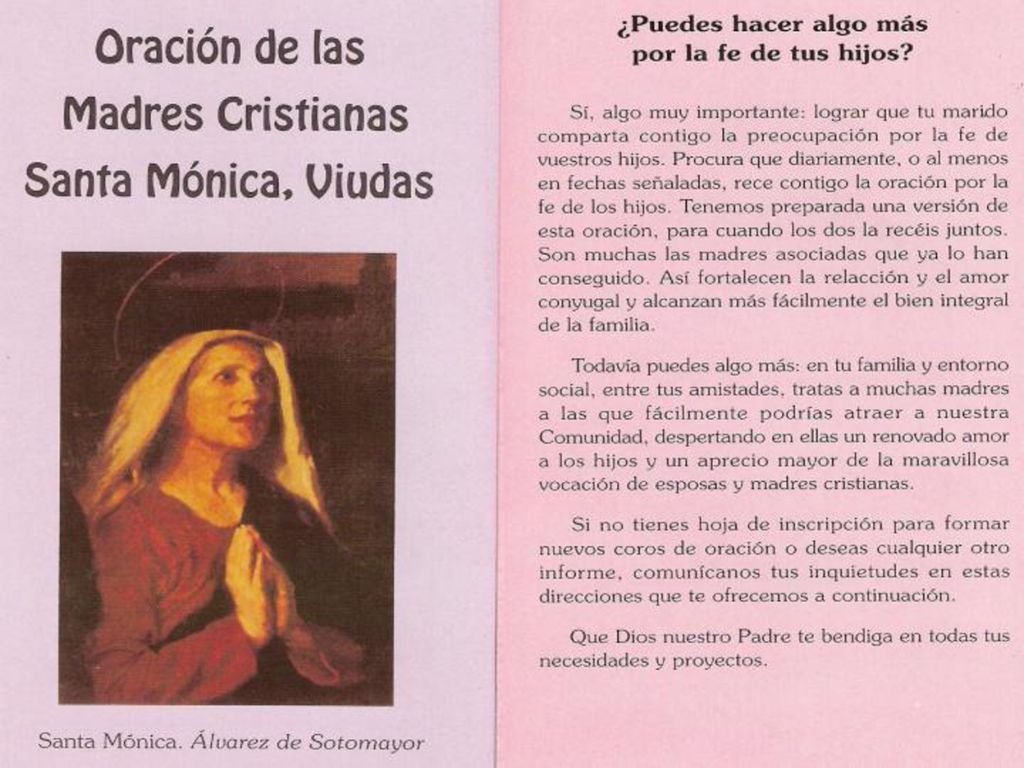 Oración de las Madres Cristianas Santa Mónica, Viudas

Santa Mónica. Álvarez de Sotomayor

¿Puedes hacer algo más por la fe de tus hijos?

Sí, algo muy importante: lograr que tu marido comparta contigo la preocupación por la fe de vuestros hijos. Procura que diariamente, o al menos en fechas señaladas, rece contigo la oración por la fe de los hijos. Tenemos preparada una versión de esta oración, para cuando los dos la recéis juntos. Son muchas las madres asociadas que ya lo han conseguido. Así fortalecen la relacción y el amor conyugal y alcanzan más fácilmente el bien integral de la familia.

Todavía puedes algo más: en tu familia y entorno social, entre tus amistades, tratas a muchas madres a las que fácilmente podrías atraer a nuestra Comunidad, despertando en ellas un renovado amor a los hijos y un aprecio mayor de la maravillosa vocación de esposas y madres cristianas.

Si no tienes hoja de inscripción para formar nuevos coros de oración o deseas cualquier otro informe, comunícanos tus inquietudes en estas direcciones que te ofrecemos a continuación.

Que Dios nuestro Padre te bendiga en todas tus necesidades y proyectos.